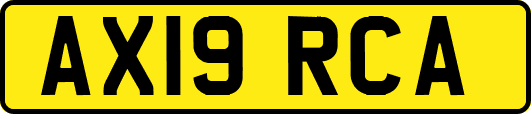 AX19 RCA